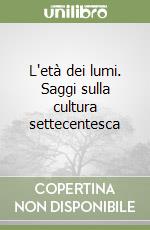 unilibro

L'età dei lumi. Saggi sulla cultura settecentesca

COPERTINA NON DISPONIBILE